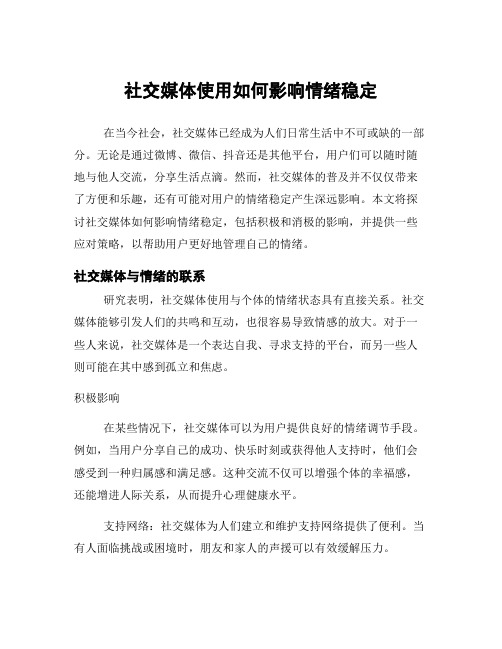 社交媒体使用如何影响情绪稳定

在当今社会，社交媒体已经成为人们日常生活中不可或缺的一部分。无论是通过微博、微信、抖音还是其他平台，用户们可以随时随地与他人交流，分享生活点滴。然而，社交媒体的普及并不仅仅带来了方便和乐趣，还有可能对用户的情绪稳定产生深远影响。本文将探讨社交媒体如何影响情绪稳定，包括积极和消极的影响，并提供一些应对策略，以帮助用户更好地管理自己的情绪。

社交媒体与情绪的联系

研究表明，社交媒体使用与个体的情绪状态具有直接关系。社交媒体能够引发人们的共鸣和互动，也很容易导致情感的放大。对于一些人来说，社交媒体是一个表达自我、寻求支持的平台，而另一些人则可能在其中感到孤立和焦虑。

积极影响

在某些情况下，社交媒体可以为用户提供良好的情绪调节手段。例如，当用户分享自己的成功、快乐时刻或获得他人支持时，他们会感受到一种归属感和满足感。这种交流不仅可以增强个体的幸福感，还能增进人际关系，从而提升心理健康水平。

支持网络：社交媒体为人们建立和维护支持网络提供了便利。当有人面临挑战或困境时，朋友和家人的声援可以有效缓解压力。